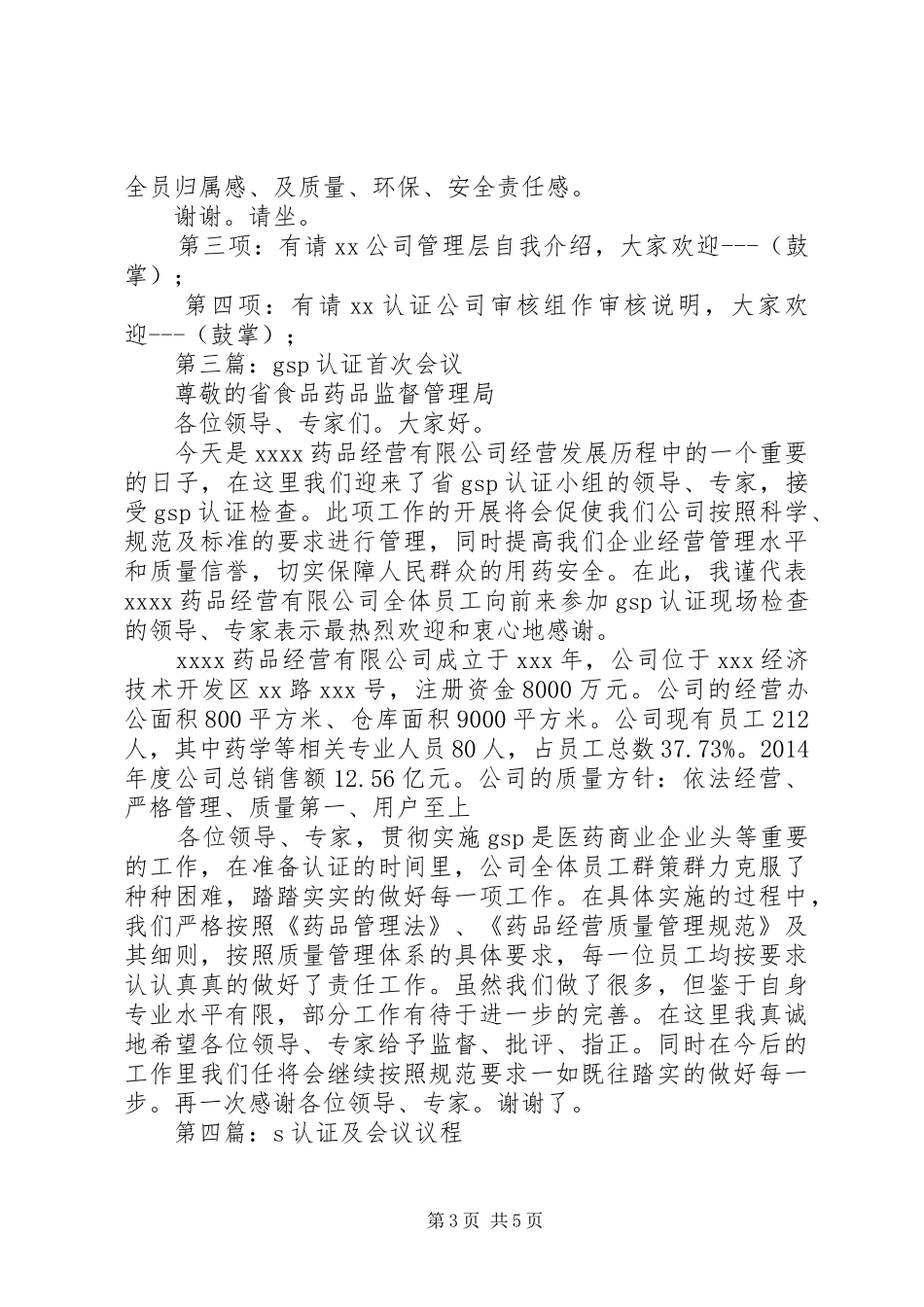 全员归属感、及质量、环保、安全责任感。

谢谢。请坐。

第三项：有请 xx 公司管理层自我介绍，大家欢迎---（鼓掌）；

第四项：有请 xx 认证公司审核组作审核说明，大家欢迎---（鼓掌）；

第三篇：gsp 认证首次会议

尊敬的省食品药品监督管理局

各位领导、专家们。大家好。

今天是 xxxx 药品经营有限公司经营发展历程中的一个重要的日子，在这里我们迎来了省 gsp 认证小组的领导、专家，接受 gsp 认证检查。此项工作的开展将会促使我们公司按照科学、规范及标准的要求进行管理，同时提高我们企业经营管理水平和质量信誉，切实保障人民群众的用药安全。在此，我谨代表 xxxx 药品经营有限公司全体员工向前来参加 gsp 认证现场检查的领导、专家表示最热烈欢迎和衷心地感谢。

xxxx 药品经营有限公司成立于 xxx 年，公司位于 xxx 经济技术开发区 xx 路 xxx 号，注册资金 8000 万元。公司的经营办公面积 800 平方米、仓库面积 9000 平方米。公司现有员工 212 人，其中药学等相关专业人员 80 人，占员工总数 37.73%。2014 年度公司总销售额 12.56 亿元。公司的质量方针：依法经营、严格管理、质量第一、用户至上

各位领导、专家，贯彻实施 gsp 是医药商业企业头等重要的工作，在准备认证的时间里，公司全体员工群策群力克服了种种困难，踏踏实实的做好每一项工作。在具体实施的过程中，我们严格按照《药品管理法》、《药品经营质量管理规范》及其细则，按照质量管理体系的具体要求，每一位员工均按要求认认真真的做好了责任工作。虽然我们做了很多，但鉴于自身专业水平有限，部分工作有待于进一步的完善。在这里我真诚地希望各位领导、专家给予监督、批评、指正。同时在今后的工作里我们任将会继续按照规范要求一如既往踏实的做好每一步。再一次感谢各位领导、专家。谢谢了。

第四篇：s 认证及会议议程

第 3 页 共 5 页